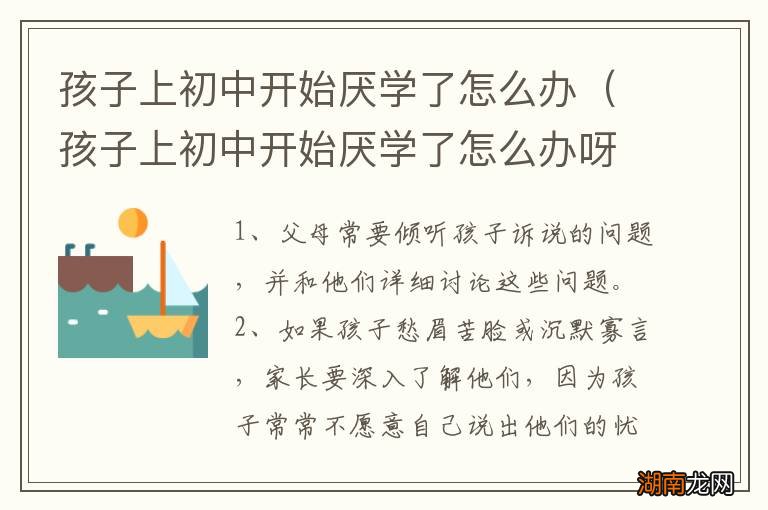 孩子上初中开始厌学了怎么办（孩子上初中开始厌学了怎么办呀

1、父母常要倾听孩子诉说的问题，并和他们详细讨论这些问题。
2、如果孩子愁眉苦脸或沉默寡言，家长要深入了解他们，因为孩子常常不愿意自己说出他们的忧

湖南龙网